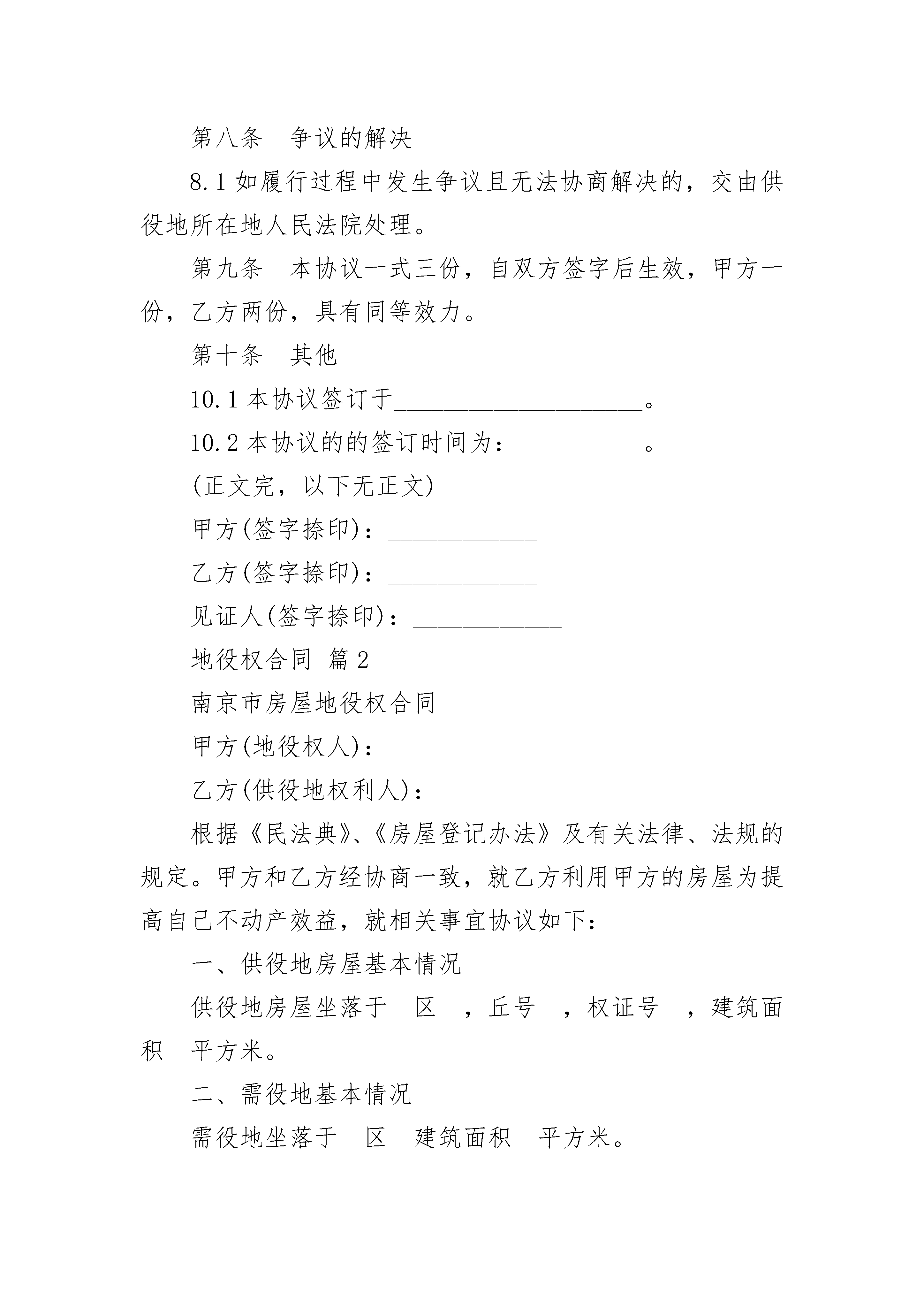 第八条　争议的解决

8.1 如履行过程中发生争议且无法协商解决的，交由供役地所在地人民法院处理。

第九条　本协议一式三份，自双方签字后生效，甲方一份，乙方两份，具有同等效力。

第十条　其他

10.1 本协议签订于____________________。

10.2 本协议的的签订时间为：__________。

(正文完，以下无正文)

甲方(签字捺印)：____________

乙方(签字捺印)：____________

见证人(签字捺印)：____________

地役权合同 篇 2

南京市房屋地役权合同

甲方(地役权人)：

乙方(供役地权利人)：

根据《民法典》、《房屋登记办法》及有关法律、法规的规定。甲方和乙方经协商一致，就乙方利用甲方的房屋为提高自己不动产效益，就相关事宜协议如下：

一、供役地房屋基本情况

供役地房屋坐落于　区　，丘号　，权证号　，建筑面积　平方米。

二、需役地基本情况

需役地坐落于　区　建筑面积　平方米。